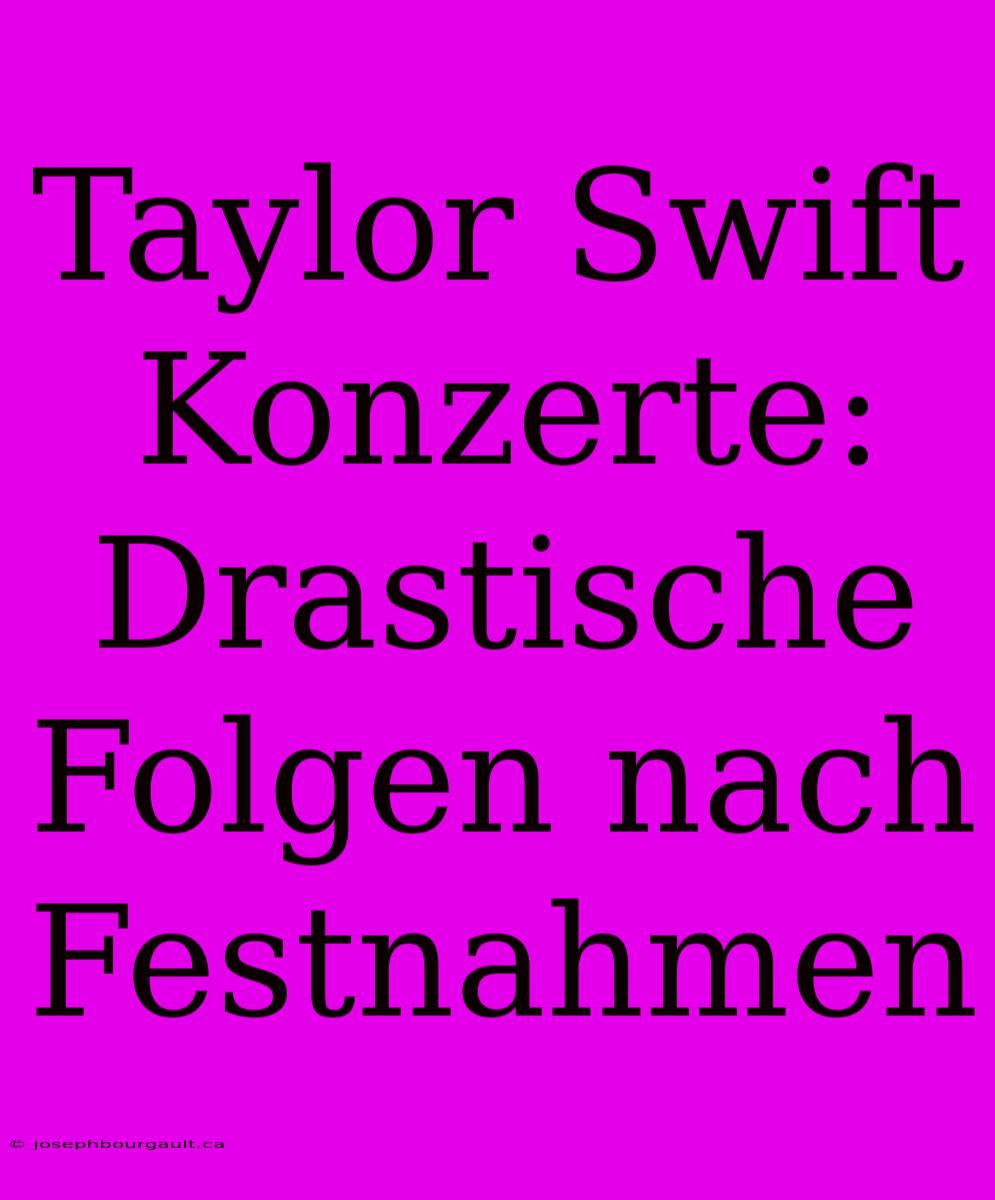 Taylor Swift Konzerte: Drastische Folgen nach Festnahmen

© josephbourgault.ca